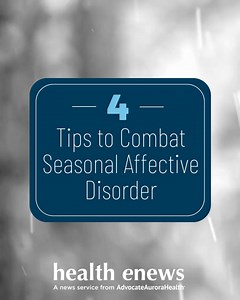 4

Tips to Combat Seasonal Affective Disorder

health enews

A news service from AdvocateAuroraHealth